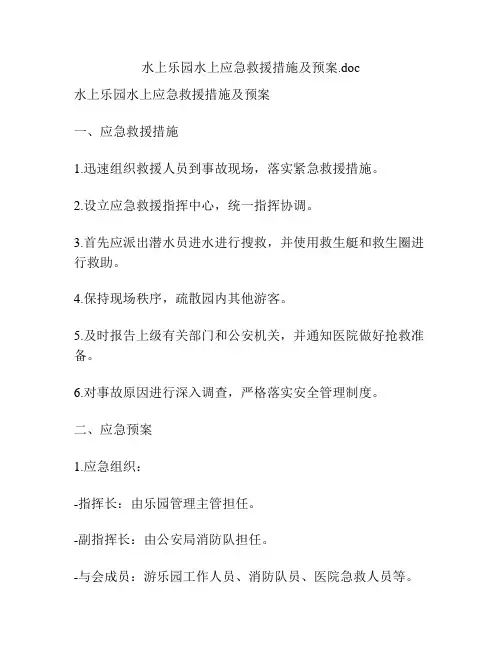 水上乐园水上应急救援措施及预案.doc

水上乐园水上应急救援措施及预案

一、应急救援措施

1.迅速组织救援人员到事故现场，落实紧急救援措施。

2.设立应急救援指挥中心，统一指挥协调。

3.首先应派出潜水员进水进行搜救，并使用救生艇和救生圈进行救助。

4.保持现场秩序，疏散园内其他游客。

5.及时报告上级有关部门和公安机关，并通知医院做好抢救准备。

6.对事故原因进行深入调查，严格落实安全管理制度。

二、应急预案

1.应急组织：

-指挥长：由乐园管理主管担任。

-副指挥长：由公安局消防队担任。

-与会成员：游乐园工作人员、消防队员、医院急救人员等。